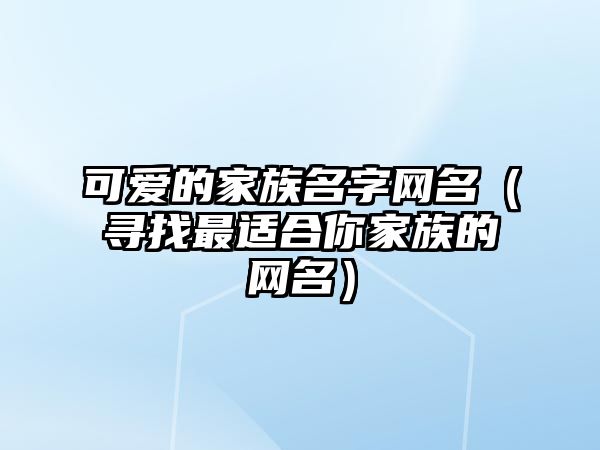 可爱的家族名字网名（寻找最适合你家族的网名）